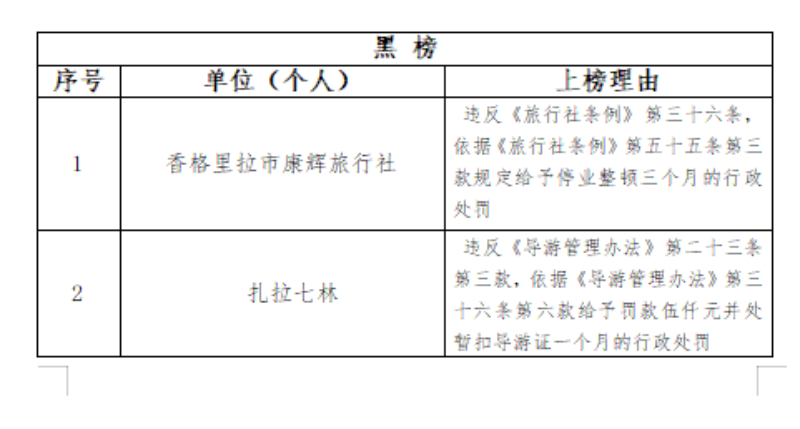 | 黑 榜 | | |
|---|---|---|
| 序号 | 单位（个人） | 上榜理由 |
| 1 | 香格里拉市康辉旅行社 | 违反《旅行社条例》第三十六条，依据《旅行社条例》第五十五条第三款规定给予停业整顿三个月的行政处罚 |
| 2 | 扎拉七林 | 违反《导游管理办法》第二十三条第三款，依据《导游管理办法》第三十六条第六款给予罚款伍仟元并处暂扣导游证一个月的行政处罚 |